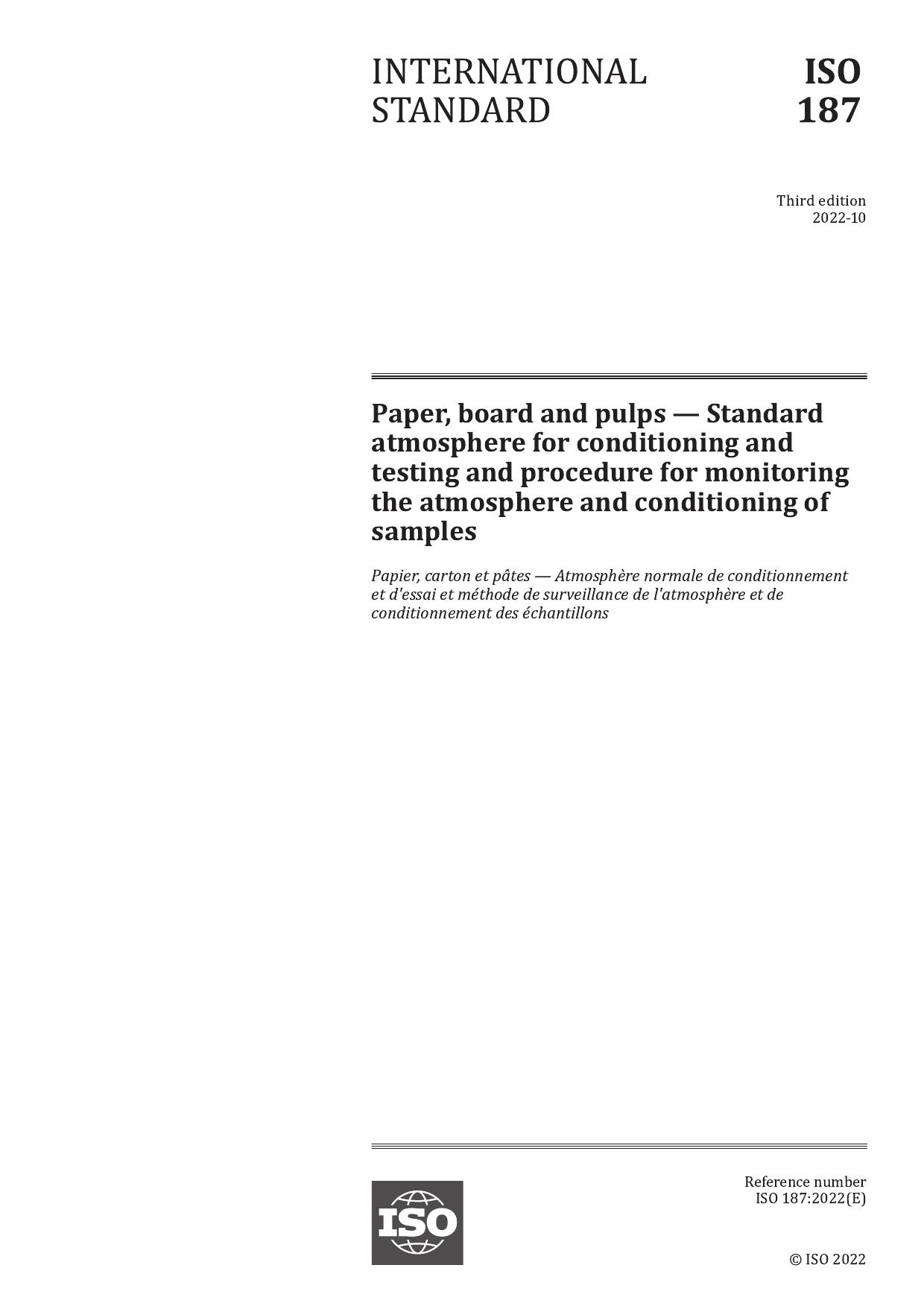 INTERNATIONAL STANDARD

ISO 187

Third edition
2022-10

Paper, board and pulps — Standard atmosphere for conditioning and testing and procedure for monitoring the atmosphere and conditioning of samples

Papier, carton et pâtes — Atmosphère normale de conditionnement et d'essai et méthode de surveillance de l'atmosphère et de conditionnement des échantillons

ISO

Reference number
ISO 187:2022(E)

© ISO 2022